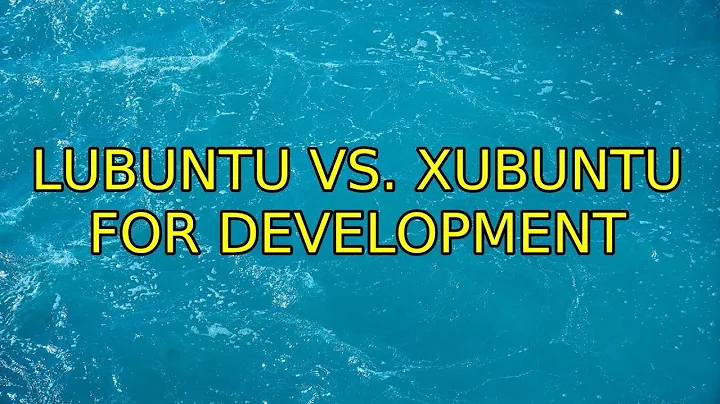 LUBUNTU VS. XUBUNTU FOR DEVELOPMENT